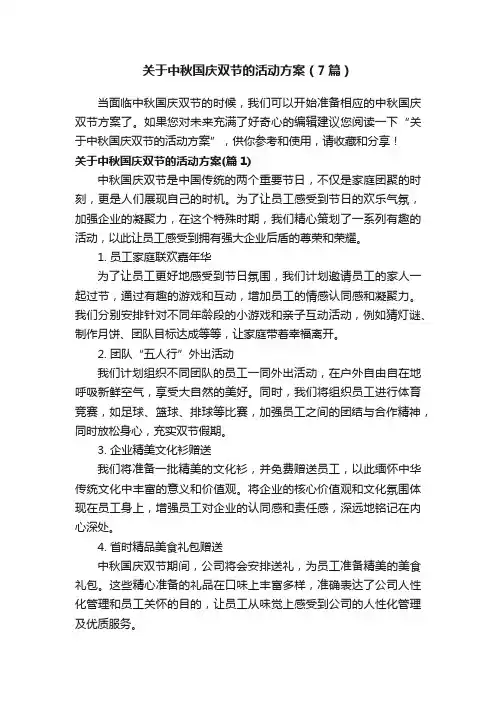 关于中秋国庆双节的活动方案（7篇）

当面临中秋国庆双节的时候，我们可以开始准备相应的中秋国庆双节方案了。如果您对未来充满了好奇心的编辑建议您阅读一下“关于中秋国庆双节的活动方案”，供你参考和使用，请收藏和分享！

关于中秋国庆双节的活动方案(篇1)

中秋国庆双节是中国传统的两个重要节日，不仅是家庭团聚的时刻，更是人们展现自己的时机。为了让员工感受到节日的欢乐气氛，加强企业的凝聚力，在这个特殊时期，我们精心策划了一系列有趣的活动，以此让员工感受到拥有强大企业后盾的尊荣和荣耀。

1. 员工家庭联欢嘉年华

为了让员工更好地感受到节日氛围，我们计划邀请员工的家人一起过节，通过有趣的游戏和互动，增加员工的情感认同感和凝聚力。我们分别安排针对不同年龄段的小游戏和亲子互动活动，例如猜灯谜、制作月饼、团队目标达成等等，让家庭带着幸福离开。

2. 团队“五人行”外出活动

我们计划组织不同团队的员工一同外出活动，在户外自由自在地呼吸新鲜空气，享受大自然的美好。同时，我们将组织员工进行体育竞赛，如足球、篮球、排球等比赛，加强员工之间的团结与合作精神，同时放松身心，充实双节假期。

3. 企业精美文化衫赠送

我们将准备一批精美的文化衫，并免费赠送员工，以此缅怀中华传统文化中丰富的意义和价值观。将企业的核心价值观和文化氛围体现在员工身上，增强员工对企业的认同感和责任感，深远地铭记在内心深处。

4. 首时精品美食礼包赠送

中秋国庆双节期间，公司将会安排送礼，为员工准备精美的美食礼包。这些精心准备的礼品在口味上丰富多样，准确表达了公司人性化管理和员工关怀的目的，让员工从味觉上感受到公司的人性化管理及优质服务。